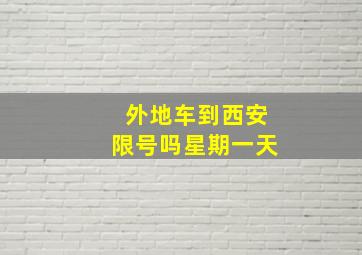 外地车到西安
限号吗星期一天